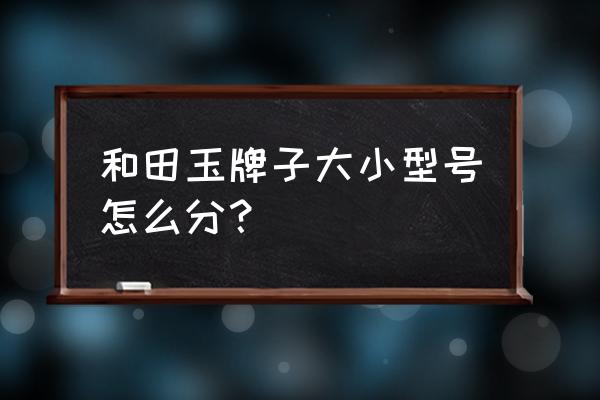 和田玉牌子大小型号怎么分?